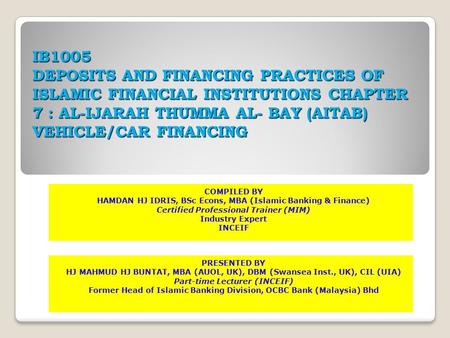 IB1005
DEPOSITS AND FINANCING PRACTICES OF ISLAMIC FINANCIAL INSTITUTIONS CHAPTER 7 : AL-IJARAH THUMMA AL- BAY (AITAB) VEHICLE/CAR FINANCING

COMPILED BY
HAMDAN HJ IDRIS, BSc Econs, MBA (Islamic Banking & Finance)
Certified Professional Trainer (MIM)
Industry Expert
INCEIF

PRESENTED BY
HJ MAHMUD HJ BUNTAT, MBA (AUOL, UK), DBM (Swansea Inst., UK), CIL (UIA)
Part-time Lecturer (INCEIF)
Former Head of Islamic Banking Division, OCBC Bank (Malaysia) Bhd